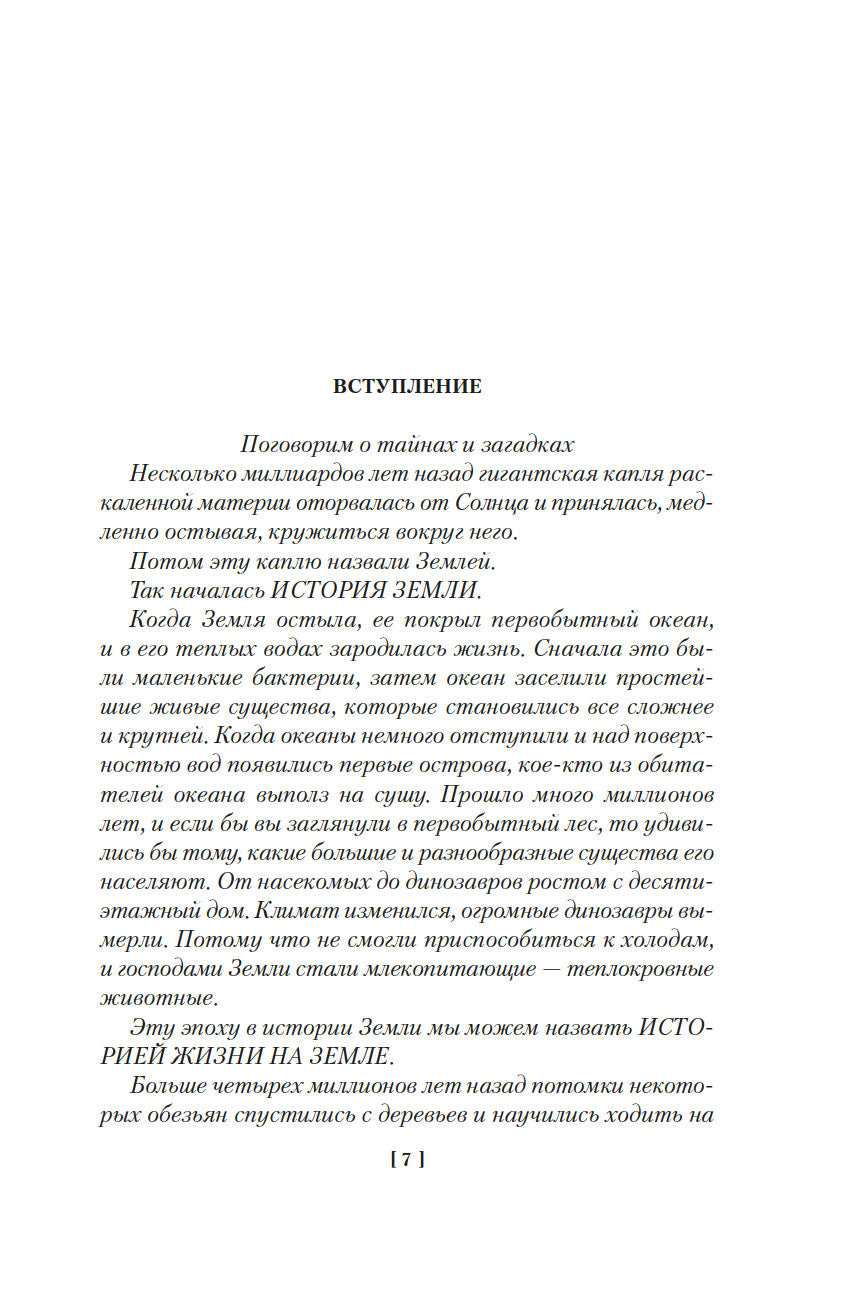 ВСТУПЛЕНИЕ

Поговорим о тайнах и загадках

Несколько миллиардов лет назад гигантская капля раскаленной материи оторвалась от Солнца и принялась, медленно остывая, кружиться вокруг него.

Потом эту каплю назвали Землей.

Так началась ИСТОРИЯ ЗЕМЛИ.

Когда Земля остыла, ее покрыл первобытный океан, и в его теплых водах зародилась жизнь. Сначала это были маленькие бактерии, затем океан заселили простейшие живые существа, которые становились все сложнее и крупней. Когда океаны немного отступили и над поверхностью вод появились первые острова, кое-кто из обитателей океана выполз на сушу. Прошло много миллионов лет, и если бы вы заглянули в первобытный лес, то удивились бы тому, какие большие и разнообразные существа его населяют. От насекомых до динозавров ростом с десятиэтажный дом. Климат изменился, огромные динозавры вымерли. Потому что не смогли приспособиться к холодам, и господами Земли стали млекопитающие — теплокровные животные.

Эту эпоху в истории Земли мы можем назвать ИСТОРИЕЙ ЖИЗНИ НА ЗЕМЛЕ.

Больше четырех миллионов лет назад потомки некоторых обезьян спустились с деревьев и научились ходить на

[ 7 ]